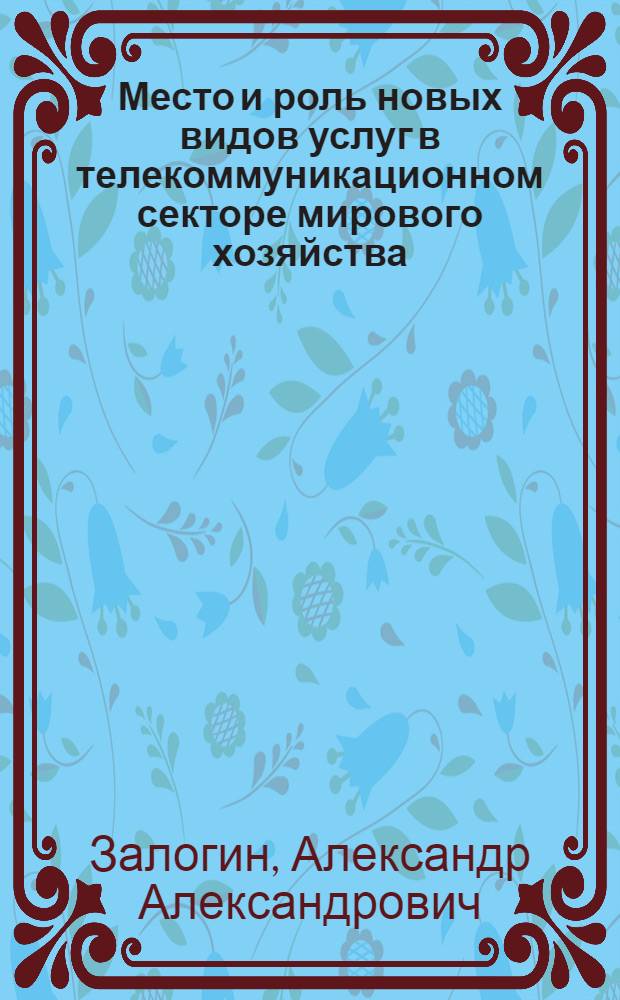 Место и роль новых видов услуг в телекоммуникационном секторе мирового хозяйства

Залогин, Александр Александрович